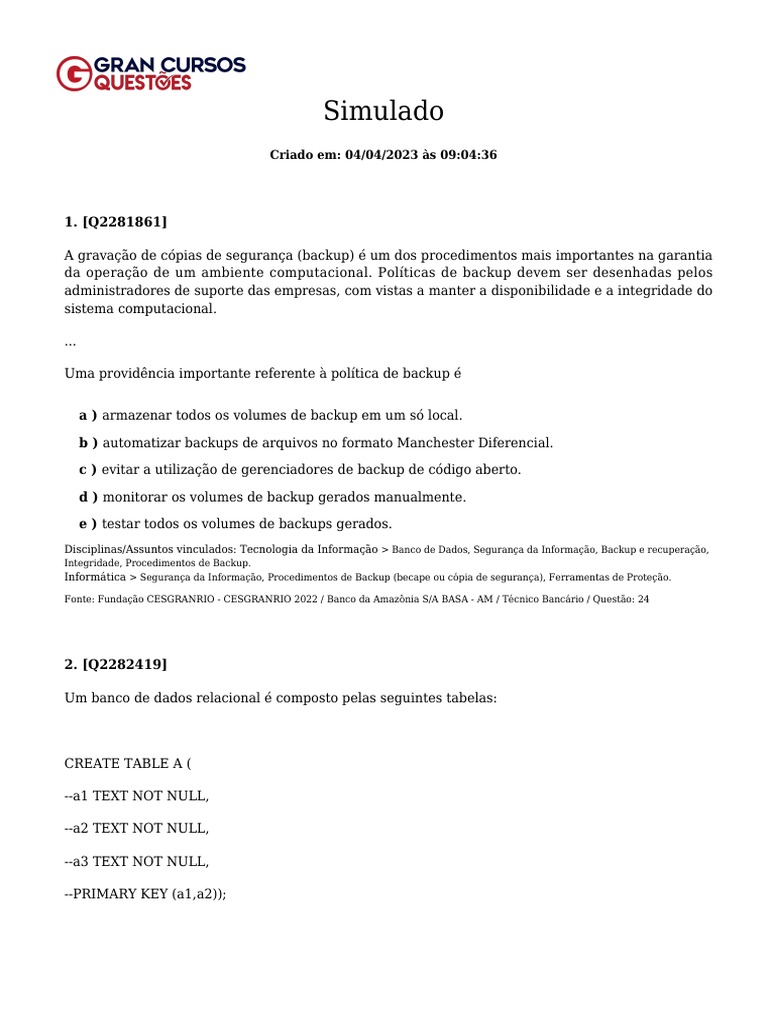 GRAN CURSOS QUESTÕES

Simulado

Criado em: 04/04/2023 às 09:04:36

1. [Q2281861]

A gravação de cópias de segurança (backup) é um dos procedimentos mais importantes na garantia da operação de um ambiente computacional. Políticas de backup devem ser desenhadas pelos administradores de suporte das empresas, com vistas a manter a disponibilidade e a integridade do sistema computacional.

...

Uma providência importante referente à política de backup é

a ) armazenar todos os volumes de backup em um só local.

b ) automatizar backups de arquivos no formato Manchester Diferencial.

c ) evitar a utilização de gerenciadores de backup de código aberto.

d ) monitorar os volumes de backup gerados manualmente.

e ) testar todos os volumes de backups gerados.

Disciplinas/Assuntos vinculados: Tecnologia da Informação > Banco de Dados, Segurança da Informação, Backup e recuperação, Integridade, Procedimentos de Backup.
Informática > Segurança da Informação, Procedimentos de Backup (becape ou cópia de segurança), Ferramentas de Proteção.

Fonte: Fundação CESGRANRIO - CESGRANRIO 2022 / Banco da Amazônia S/A BASA - AM / Técnico Bancário / Questão: 24

2. [Q2282419]

Um banco de dados relacional é composto pelas seguintes tabelas:

CREATE TABLE A (

--a1 TEXT NOT NULL,

--a2 TEXT NOT NULL,

--a3 TEXT NOT NULL,

--PRIMARY KEY (a1,a2));